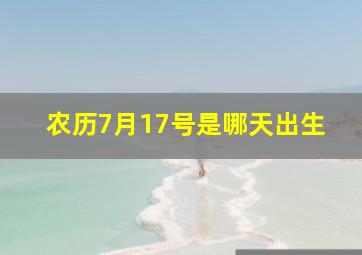 农历7月17号是哪天出生